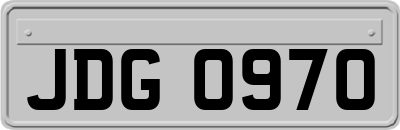 JDG 0970